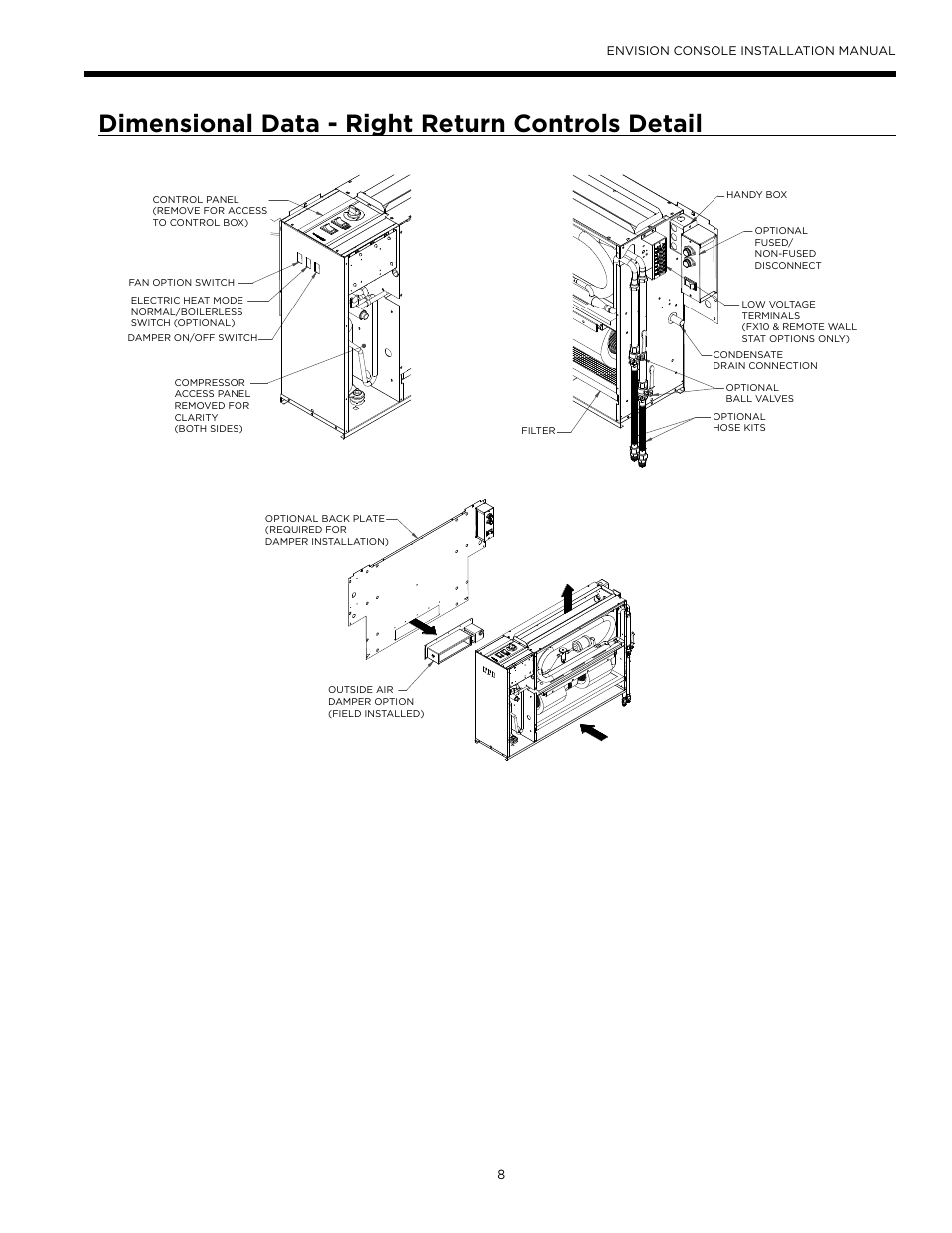 ENVISION CONSOLE INSTALLATION MANUAL

Dimensional Data - Right Return Controls Detail

CONTROL PANEL (REMOVE FOR ACCESS TO CONTROL BOX)

FAN OPTION SWITCH

ELECTRIC HEAT MODE NORMAL/BOILERLESS SWITCH (OPTIONAL)

DAMPER ON/OFF SWITCH

COMPRESSOR ACCESS PANEL REMOVED FOR CLARITY (BOTH SIDES)

HANDY BOX

OPTIONAL FUSED/ NON-FUSED DISCONNECT

LOW VOLTAGE TERMINALS (FX10 & REMOTE WALL STAT OPTIONS ONLY)

CONDENSATE DRAIN CONNECTION

OPTIONAL BALL VALVES

OPTIONAL HOSE KITS

FILTER

OPTIONAL BACK PLATE (REQUIRED FOR DAMPER INSTALLATION)

OUTSIDE AIR DAMPER OPTION (FIELD INSTALLED)

8